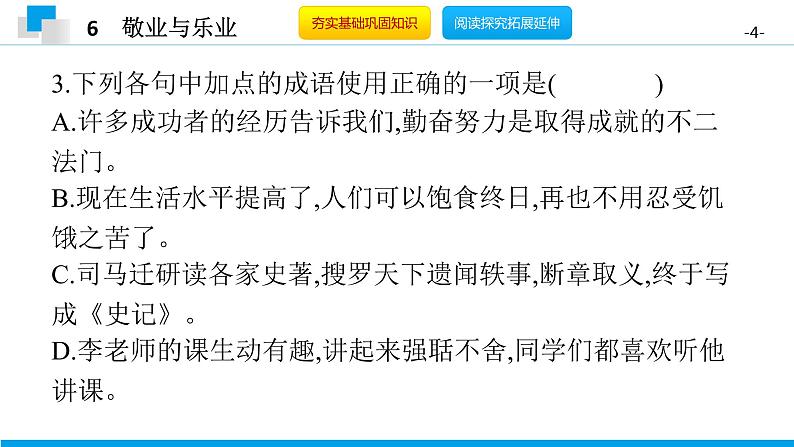 6 敬业与乐业

夯实基础巩固知识 阅读探究拓展延伸

-4-

3.下列各句中加点的成语使用正确的一项是(    )

A.许多成功者的经历告诉我们,勤奋努力是取得成就的不二法门。

B.现在生活水平提高了,人们可以饱食终日,再也不用忍受饥饿之苦了。

C.司马迁研读各家史著,搜罗天下遗闻轶事,断章取义,终于写成《史记》。

D.李老师的课生动有趣,讲起来强聒不舍,同学们都喜欢听他讲课。